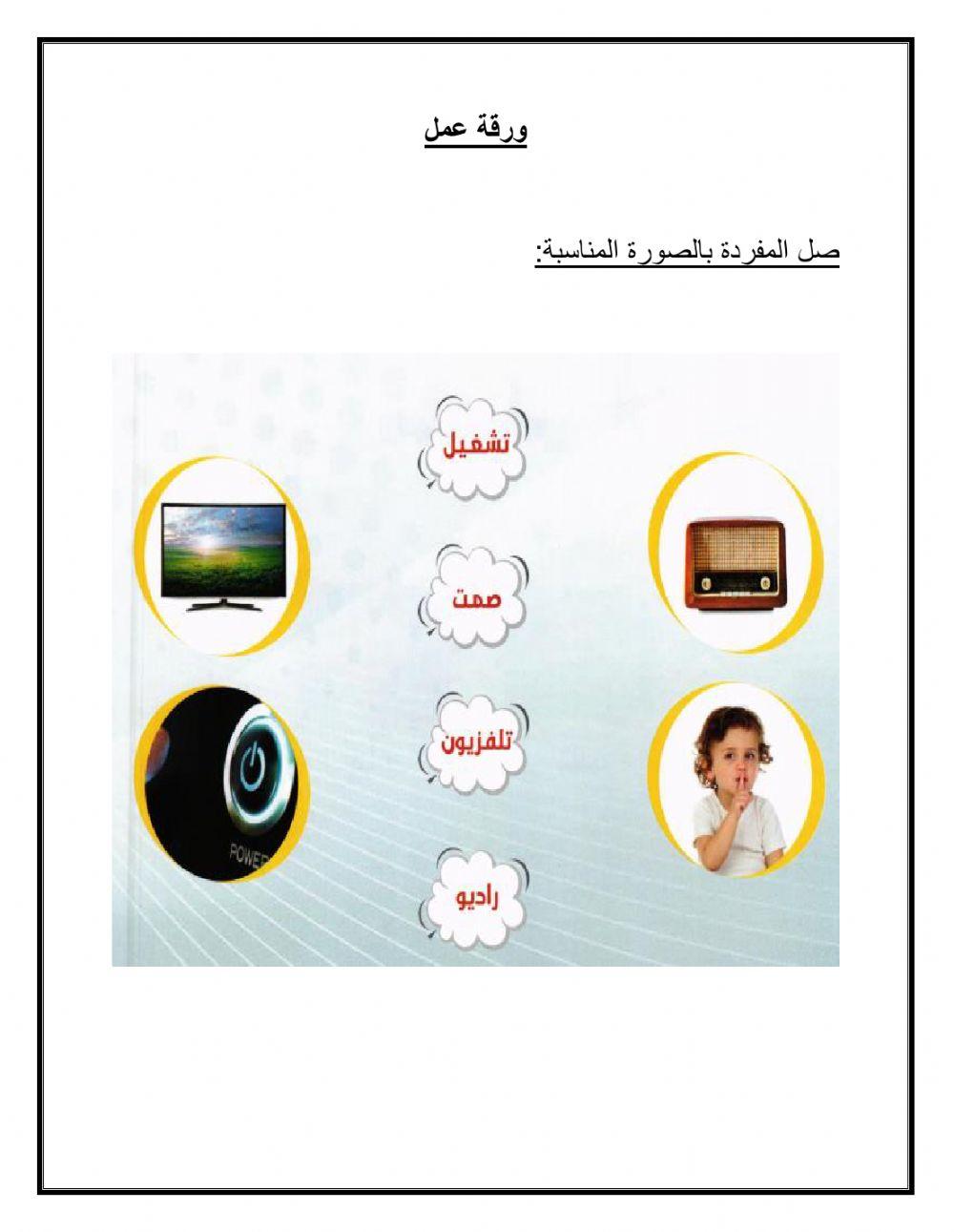 ورقة عمل

صل المفردة بالصورة المناسبة:

تشغيل

صمت

تلفزيون

راديو

POWER